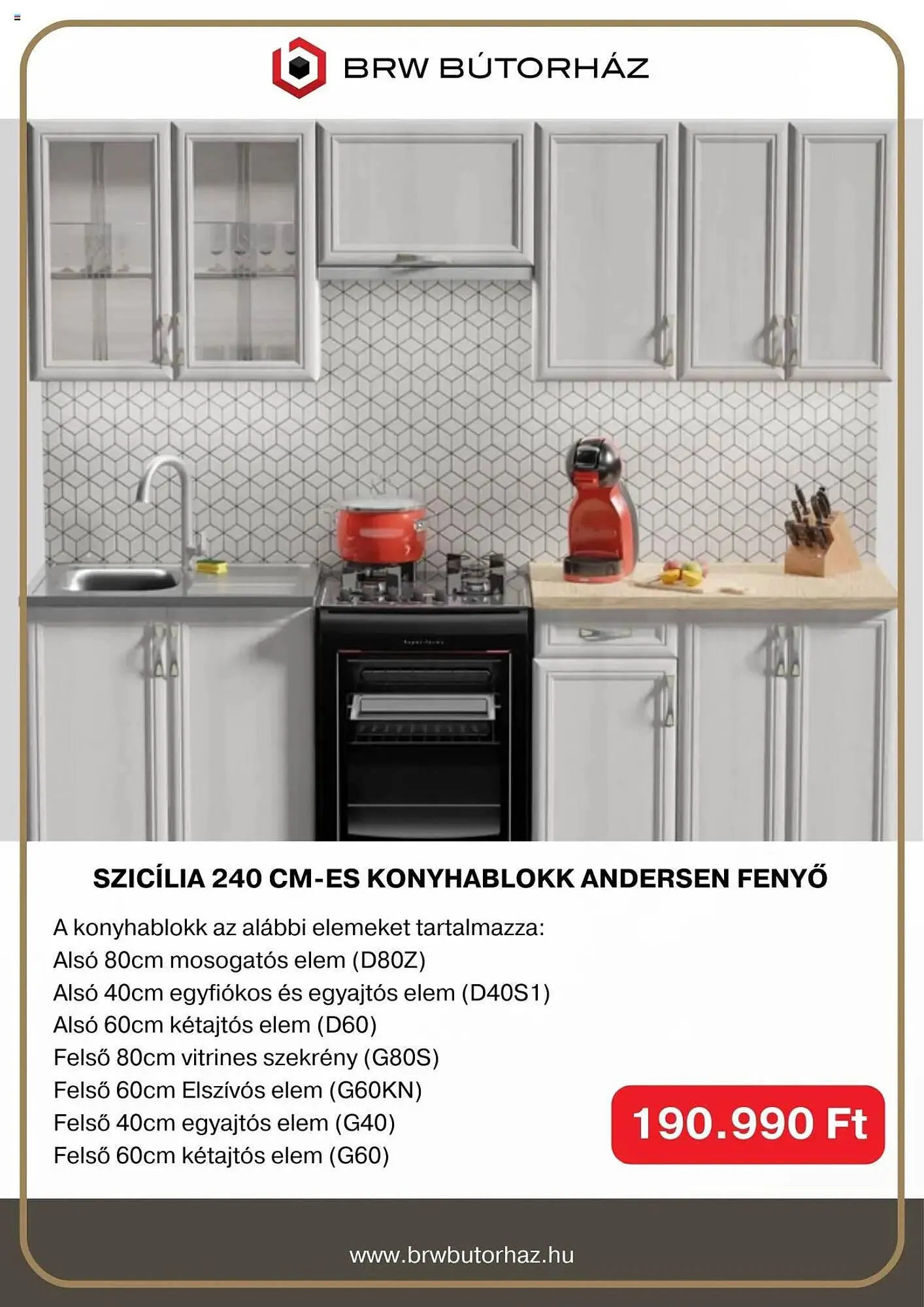 BRW BÚTORHÁZ

SZICÍLIA 240 CM-ES KONYHABLOKK ANDERSEN FENYŐ

A konyhablokk az alábbi elemeket tartalmazza:
Alsó 80cm mosogatós elem (D80Z)
Alsó 40cm egyfiókos és egyajtós elem (D40S1)
Alsó 60cm kétajtós elem (D60)
Felső 80cm vitrines szekrény (G80S)
Felső 60cm Elszívós elem (G60KN)
Felső 40cm egyajtós elem (G40)
Felső 60cm kétajtós elem (G60)

190.990 Ft

www.brwbutorhaz.hu